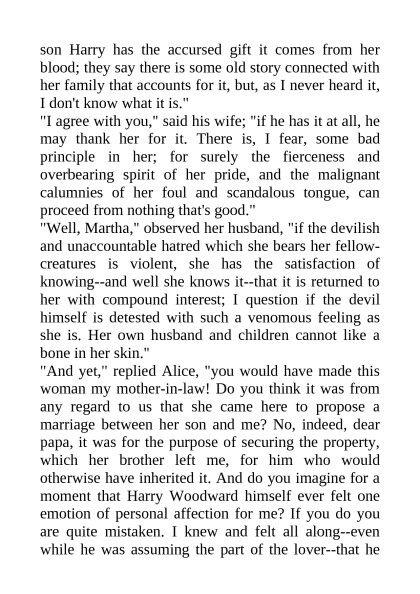 son Harry has the accursed gift it comes from her blood; they say there is some old story connected with her family that accounts for it, but, as I never heard it, I don't know what it is."

"I agree with you," said his wife; "if he has it at all, he may thank her for it. There is, I fear, some bad principle in her; for surely the fierceness and overbearing spirit of her pride, and the malignant calumnies of her foul and scandalous tongue, can proceed from nothing that's good."

"Well, Martha," observed her husband, "if the devilish and unaccountable hatred which she bears her fellow-creatures is violent, she has the satisfaction of knowing--and well she knows it--that it is returned to her with compound interest; I question if the devil himself is detested with such a venomous feeling as she is. Her own husband and children cannot like a bone in her skin."

"And yet," replied Alice, "you would have made this woman my mother-in-law! Do you think it was from any regard to us that she came here to propose a marriage between her son and me? No, indeed, dear papa, it was for the purpose of securing the property, which her brother left me, for him who would otherwise have inherited it. And do you imagine for a moment that Harry Woodward himself ever felt one emotion of personal affection for me? If you do you are quite mistaken. I knew and felt all along--even while he was assuming the part of the lover--that he